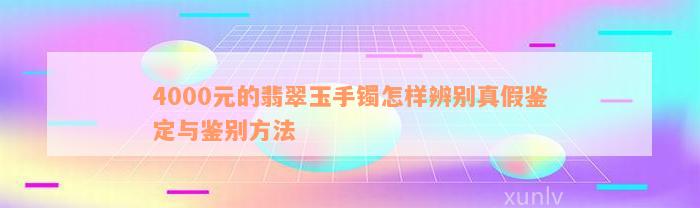 4000元的翡翠玉手镯怎样辨别真假鉴定与鉴别方法

xunlv